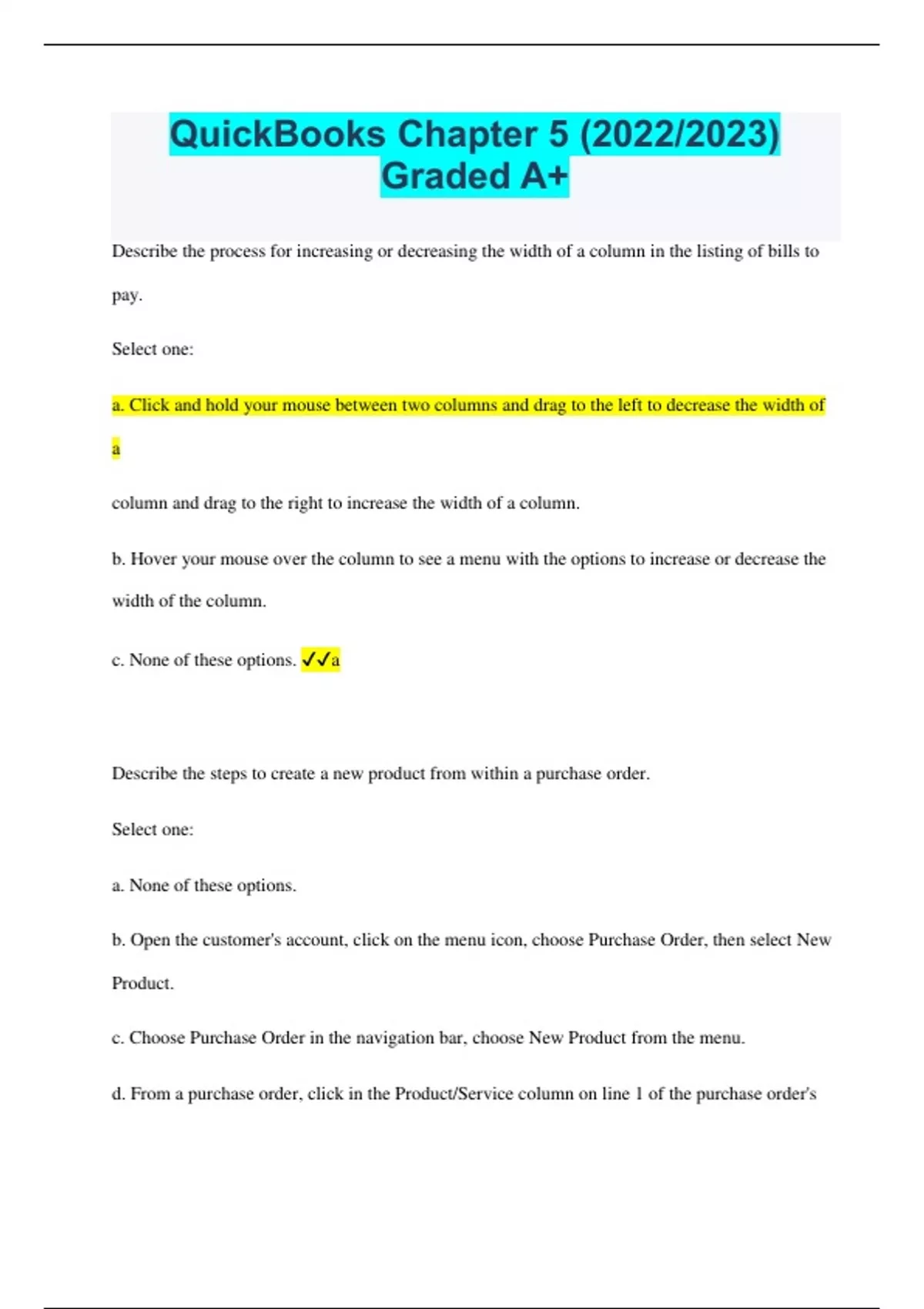 QuickBooks Chapter 5 (2022/2023) Graded A+

Describe the process for increasing or decreasing the width of a column in the listing of bills to pay.

Select one:

a. Click and hold your mouse between two columns and drag to the left to decrease the width of a

column and drag to the right to increase the width of a column.

b. Hover your mouse over the column to see a menu with the options to increase or decrease the width of the column.

c. None of these options. ✓✓a

Describe the steps to create a new product from within a purchase order.

Select one:

a. None of these options.

b. Open the customer's account, click on the menu icon, choose Purchase Order, then select New Product.

c. Choose Purchase Order in the navigation bar, choose New Product from the menu.

d. From a purchase order, click in the Product/Service column on line 1 of the purchase order's